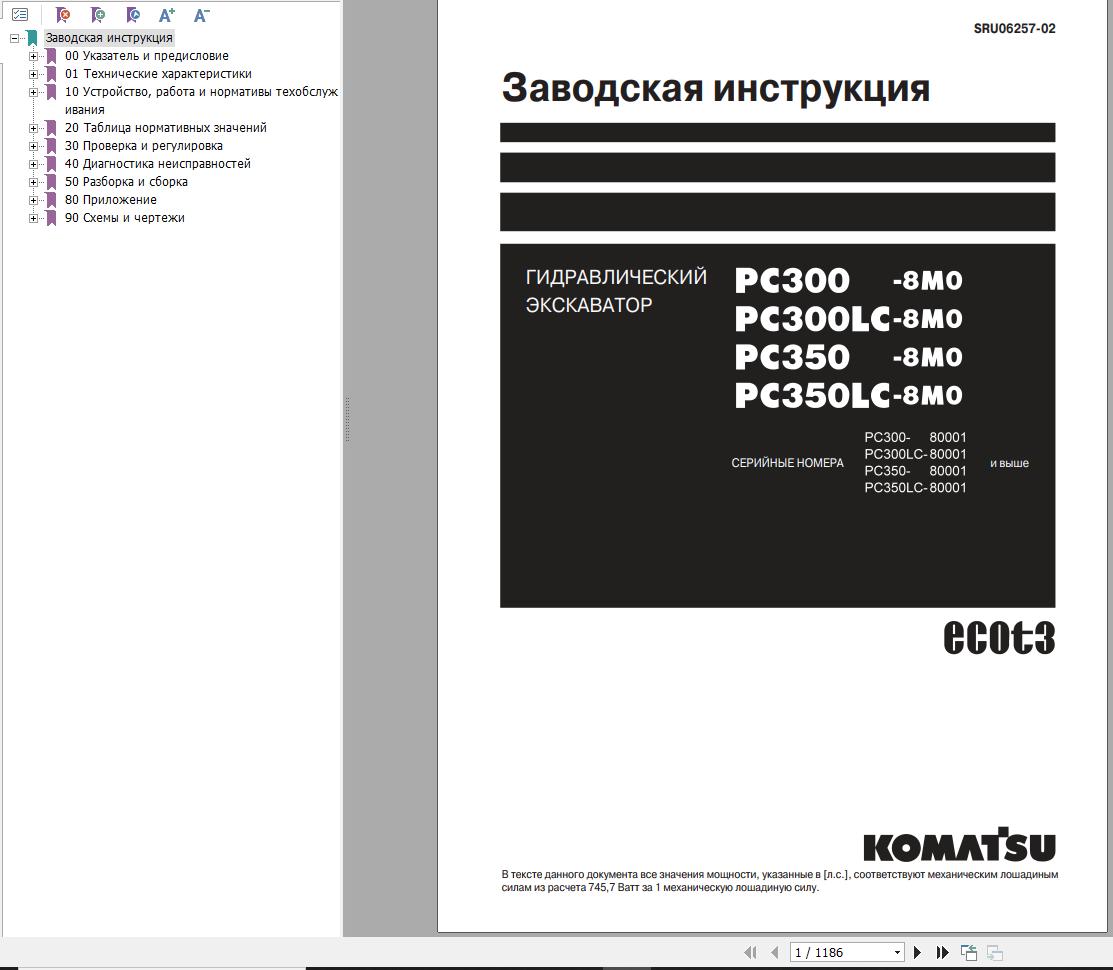 Заводская инструкция
00 Указатель и предисловие
01 Технические характеристики
10 Устройство, работа и нормативы техобслуживания
20 Таблица нормативных значений
30 Проверка и регулировка
40 Диагностика неисправностей
50 Разборка и сборка
80 Приложение
90 Схемы и чертежи

SRU06257-02

Заводская инструкция

ГИДРАВЛИЧЕСКИЙ ЭКСКАВАТОР

PC300 -8M0
PC300LC-8M0
PC350 -8M0
PC350LC-8M0

СЕРИЙНЫЕ НОМЕРА
PC300- 80001
PC300LC- 80001
PC350- 80001
PC350LC- 80001
и выше

ecot3

KOMATSU

В тексте данного документа все значения мощности, указанные в [л.с.], соответствуют механическим лошадиным силам из расчета 745,7 Ватт за 1 механическую лошадиную силу.

1 / 1186